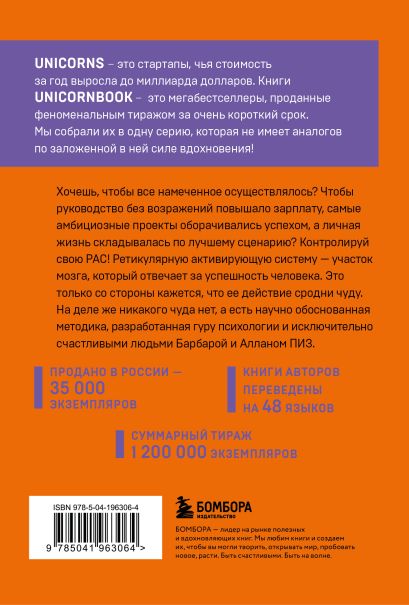 UNICORNS – это стартапы, чья стоимость за год выросла до миллиарда долларов. Книги UNICORNBOOK – это мегабестселлеры, проданные феноменальным тиражом за очень короткий срок. Мы собрали их в одну серию, которая не имеет аналогов по заложенной в ней силе вдохновения!

Хочешь, чтобы все намеченное осуществлялось? Чтобы руководство без возражений повышало зарплату, самые амбициозные проекты оборачивались успехом, а личная жизнь складывалась по лучшему сценарию? Контролируй свою РАС! Ретикулярную активирующую систему — участок мозга, который отвечает за успешность человека. Это только со стороны кажется, что ее действие сродни чуду. На деле же никакого чуда нет, а есть научно обоснованная методика, разработанная гуру психологии и исключительно счастливыми людьми Барбарой и Алланом ПИЗ.

ПРОДАНО В РОССИИ — 35 000 ЭКЗЕМПЛЯРОВ

КНИГИ АВТОРОВ ПЕРЕВЕДЕНЫ НА 48 ЯЗЫКОВ

СУММАРНЫЙ ТИРАЖ 1 200 000 ЭКЗЕМПЛЯРОВ

ISBN 978-5-04-196306-4

9 785041 963064 >

БОМБОРА
ИЗДАТЕЛЬСТВО

БОМБОРА — лидер на рынке полезных и вдохновляющих книг. Мы любим книги и создаем их, чтобы вы могли творить, открывать мир, пробовать новое, расти. Быть счастливыми. Быть на волне.